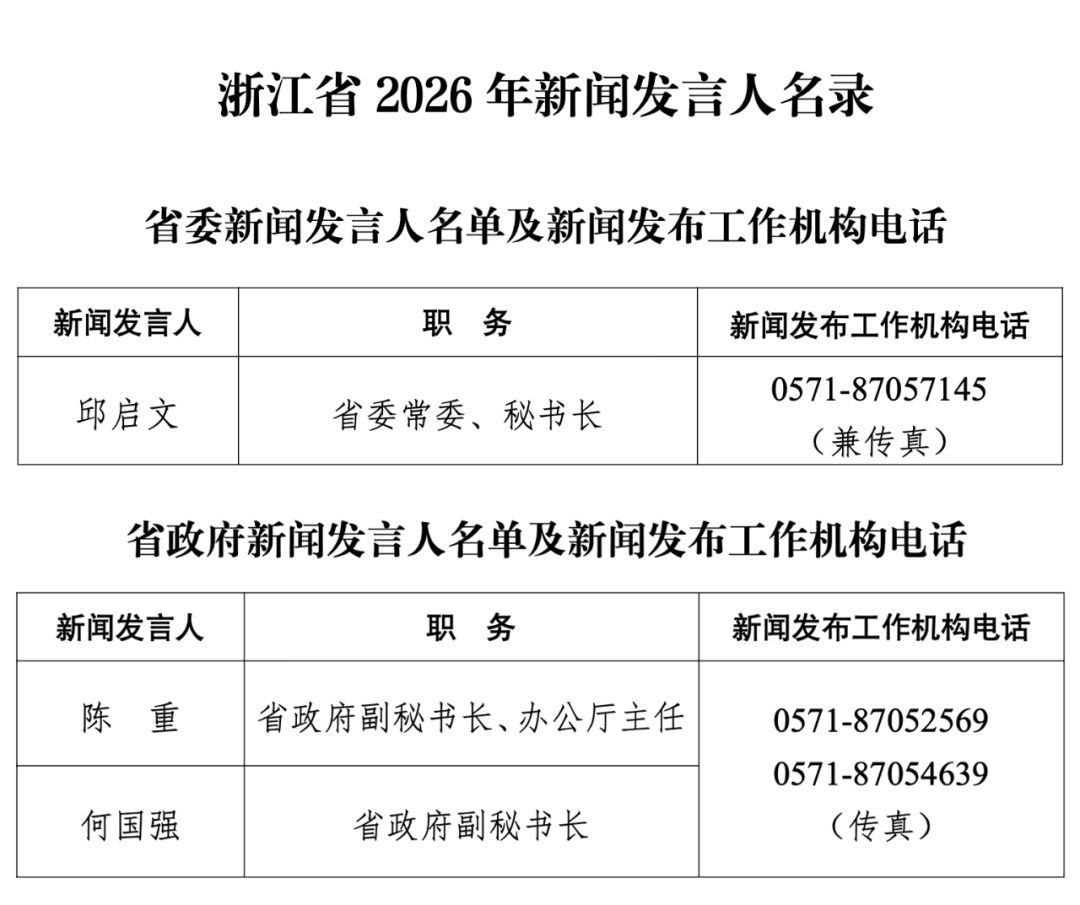 浙江省2026年新闻发言人名录

省委新闻发言人名单及新闻发布工作机构电话

| 新闻发言人 | 职 务 | 新闻发布工作机构电话 |
|---|---|---|
| 邱启文 | 省委常委、秘书长 | 0571-87057145（兼传真） |

省政府新闻发言人名单及新闻发布工作机构电话

| 新闻发言人 | 职 务 | 新闻发布工作机构电话 |
|---|---|---|
| 陈 重 | 省政府副秘书长、办公厅主任 | 0571-87052569 0571-87054639（传真） |
| 何国强 | 省政府副秘书长 | |